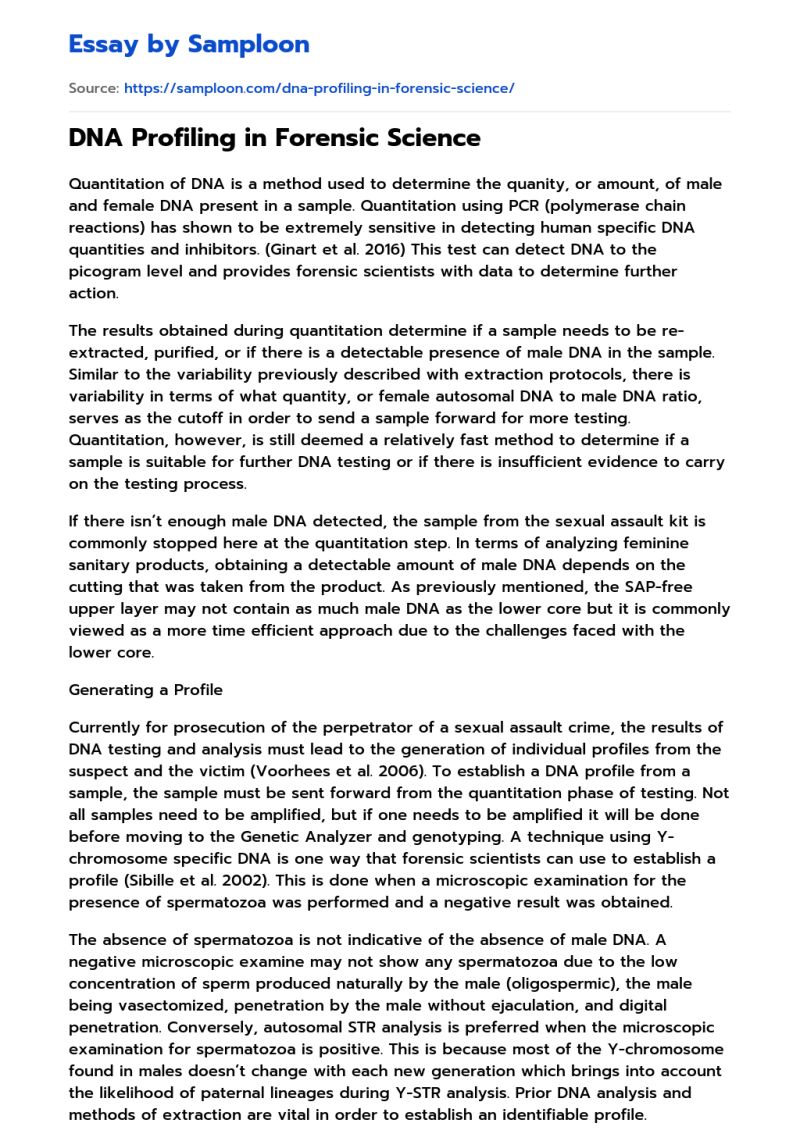 Essay by Samploon

Source: https://samploon.com/dna-profiling-in-forensic-science/

DNA Profiling in Forensic Science

Quantitation of DNA is a method used to determine the quanity, or amount, of male and female DNA present in a sample. Quantitation using PCR (polymerase chain reactions) has shown to be extremely sensitive in detecting human specific DNA quantities and inhibitors. (Ginart et al. 2016) This test can detect DNA to the picogram level and provides forensic scientists with data to determine further action.

The results obtained during quantitation determine if a sample needs to be re-extracted, purified, or if there is a detectable presence of male DNA in the sample. Similar to the variability previously described with extraction protocols, there is variability in terms of what quantity, or female autosomal DNA to male DNA ratio, serves as the cutoff in order to send a sample forward for more testing. Quantitation, however, is still deemed a relatively fast method to determine if a sample is suitable for further DNA testing or if there is insufficient evidence to carry on the testing process.

If there isn't enough male DNA detected, the sample from the sexual assault kit is commonly stopped here at the quantitation step. In terms of analyzing feminine sanitary products, obtaining a detectable amount of male DNA depends on the cutting that was taken from the product. As previously mentioned, the SAP-free upper layer may not contain as much male DNA as the lower core but it is commonly viewed as a more time efficient approach due to the challenges faced with the lower core.

Generating a Profile

Currently for prosecution of the perpetrator of a sexual assault crime, the results of DNA testing and analysis must lead to the generation of individual profiles from the suspect and the victim (Voorhees et al. 2006). To establish a DNA profile from a sample, the sample must be sent forward from the quantitation phase of testing. Not all samples need to be amplified, but if one needs to be amplified it will be done before moving to the Genetic Analyzer and genotyping. A technique using Y-chromosome specific DNA is one way that forensic scientists can use to establish a profile (Sibille et al. 2002). This is done when a microscopic examination for the presence of spermatozoa was performed and a negative result was obtained.

The absence of spermatozoa is not indicative of the absence of male DNA. A negative microscopic examine may not show any spermatozoa due to the low concentration of sperm produced naturally by the male (oligospermic), the male being vasectomized, penetration by the male without ejaculation, and digital penetration. Conversely, autosomal STR analysis is preferred when the microscopic examination for spermatozoa is positive. This is because most of the Y-chromosome found in males doesn't change with each new generation which brings into account the likelihood of paternal lineages during Y-STR analysis. Prior DNA analysis and methods of extraction are vital in order to establish an identifiable profile.